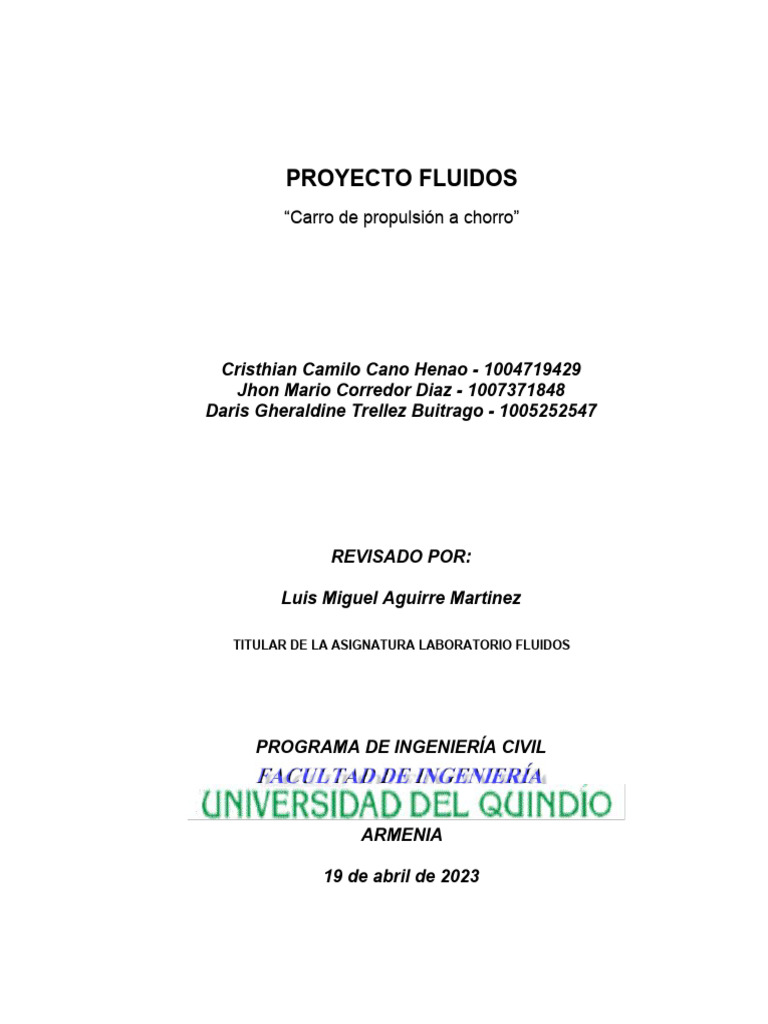 PROYECTO FLUIDOS

“Carro de propulsión a chorro”

Cristhian Camilo Cano Henao - 1004719429
Jhon Mario Corredor Diaz - 1007371848
Daris Gheraldine Trellez Buitrago - 1005252547

REVISADO POR:

Luis Miguel Aguirre Martinez

TITULAR DE LA ASIGNATURA LABORATORIO FLUIDOS

PROGRAMA DE INGENIERÍA CIVIL
FACULTAD DE INGENIERÍA
UNIVERSIDAD DEL QUINDÍO
ARMENIA

19 de abril de 2023